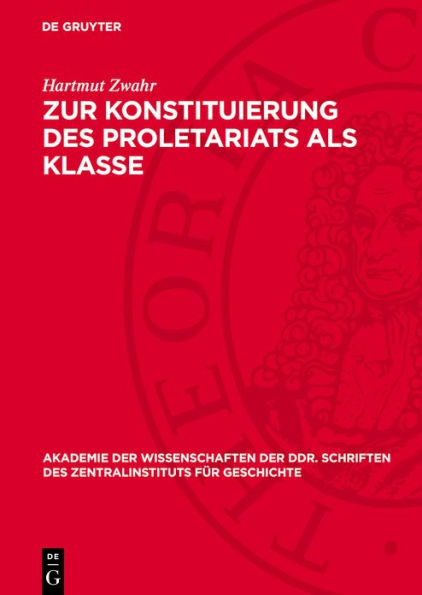 DE GRUYTER

Hartmut Zwahr

ZUR KONSTITUIERUNG DES PROLETARIATS ALS KLASSE

AKADEMIE DER WISSENSCHAFTEN DER DDR. SCHRIFTEN DES ZENTRALINSTITUTS FÜR GESCHICHTE

DE G